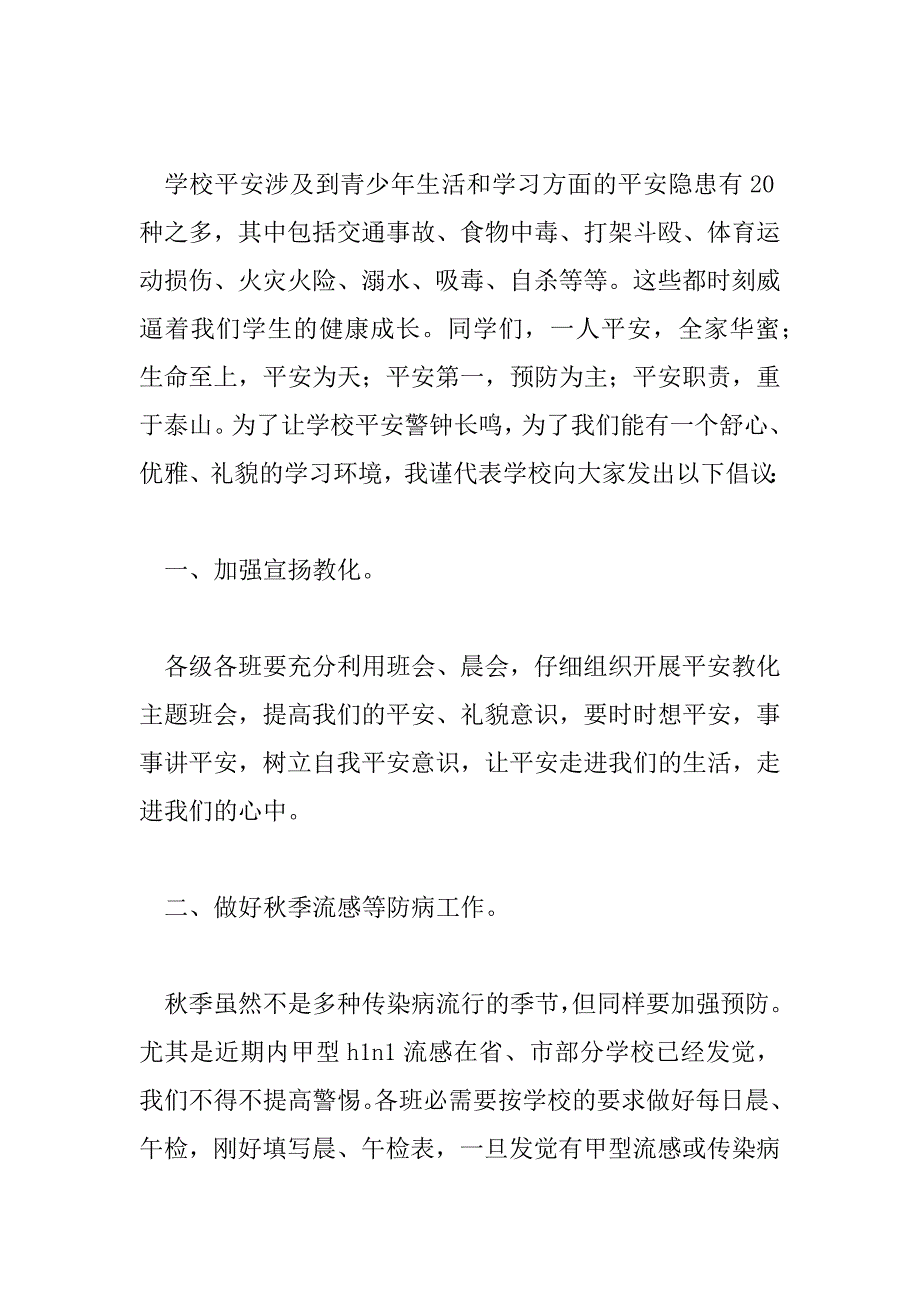 学校平安涉及到青少年生活和学习方面的平安隐患有 20 种之多，其中包括交通事故、食物中毒、打架斗殴、体育运动损伤、火灾火险、溺水、吸毒、自杀等等。这些都时刻威逼着我们学生的健康成长。同学们，一人平安，全家华蜜；生命至上，平安为天；平安第一，预防为主；平安职责，重于泰山。为了让学校平安警钟长鸣，为了我们能有一个舒心、优雅、礼貌的学习环境，我谨代表学校向大家发出以下倡议:

一、加强宣扬教化。

各级各班要充分利用班会、晨会，仔细组织开展平安教化主题班会，提高我们的平安、礼貌意识，要时时想平安，事事讲平安，树立自我平安意识，让平安走进我们的生活，走进我们的心中。

二、做好秋季流感等防病工作。

秋季虽然不是多种传染病流行的季节，但同样要加强预防。尤其是近期内甲型 h1n1 流感在省、市部分学校已经发觉，我们不得不提高警惕。各班必需要按学校的要求做好每日晨、午检，刚好填写晨、午检表，一旦发觉有甲型流感或传染病